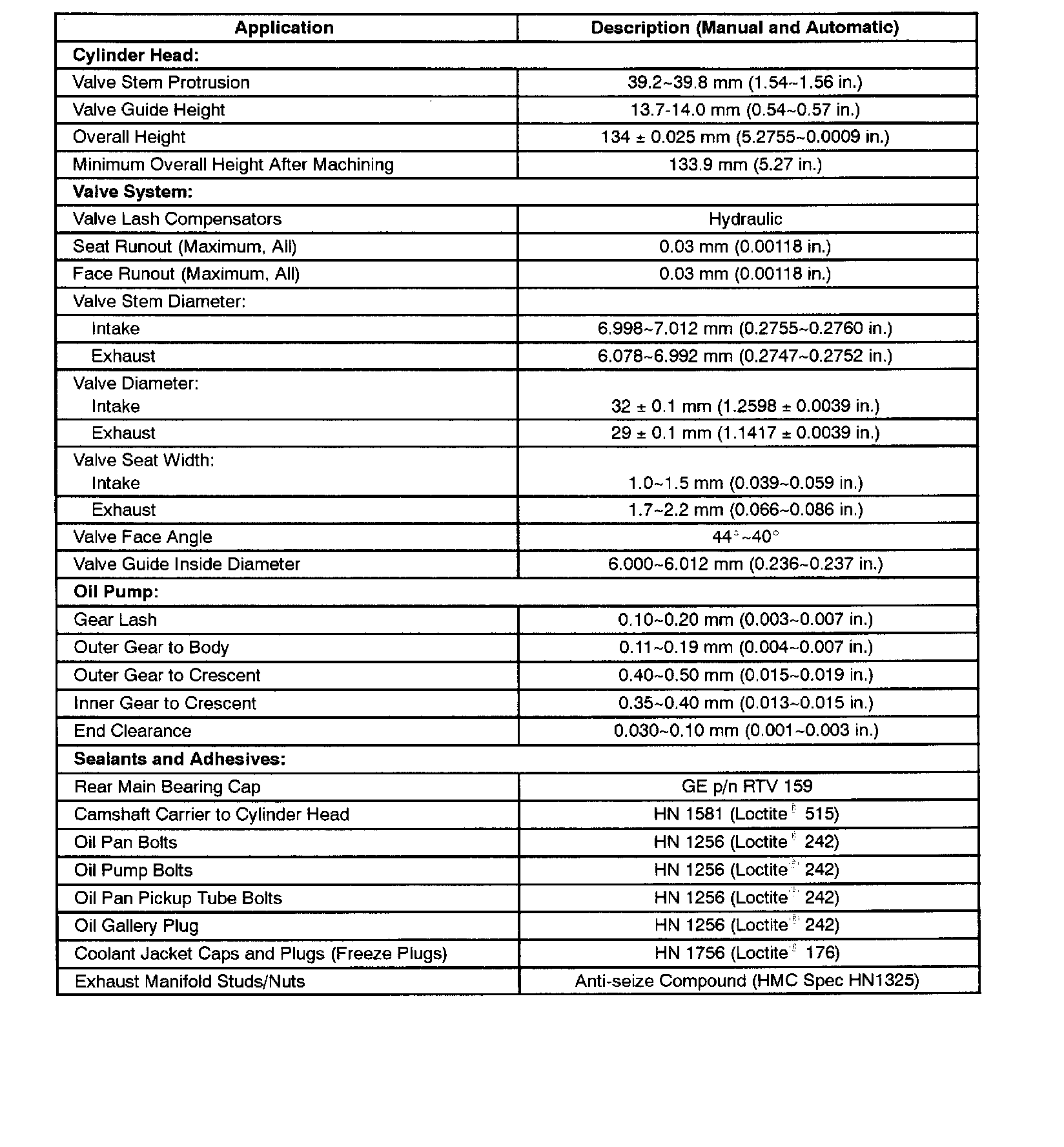 | Application | Description (Manual and Automatic) |
|---|---|
| **Cylinder Head:** | |
| Valve Stem Protrusion | 39.2~39.8 mm (1.54~1.56 in.) |
| Valve Guide Height | 13.7-14.0 mm (0.54~0.57 in.) |
| Overall Height | 134 ± 0.025 mm (5.2755~0.0009 in.) |
| Minimum Overall Height After Machining | 133.9 mm (5.27 in.) |
| **Valve System:** | |
| Valve Lash Compensators | Hydraulic |
| Seat Runout (Maximum, All) | 0.03 mm (0.00118 in.) |
| Face Runout (Maximum, All) | 0.03 mm (0.00118 in.) |
| Valve Stem Diameter: | |
| Intake | 6.998~7.012 mm (0.2755~0.2760 in.) |
| Exhaust | 6.078~6.992 mm (0.2747~0.2752 in.) |
| Valve Diameter: Intake | 32 ± 0.1 mm (1.2598 ± 0.0039 in.) |
| Exhaust | 29 ± 0.1 mm (1.1417 ± 0.0039 in.) |
| Valve Seat Width: Intake | 1.0~1.5 mm (0.039~0.059 in.) |
| Exhaust | 1.7~2.2 mm (0.066~0.086 in.) |
| Valve Face Angle | 44°~40° |
| Valve Guide Inside Diameter | 6.000~6.012 mm (0.236~0.237 in.) |
| **Oil Pump:** | |
| Gear Lash | 0.10~0.20 mm (0.003~0.007 in.) |
| Outer Gear to Body | 0.11~0.19 mm (0.004~0.007 in.) |
| Outer Gear to Crescent | 0.40~0.50 mm (0.015~0.019 in.) |
| Inner Gear to Crescent | 0.35~0.40 mm (0.013~0.015 in.) |
| End Clearance | 0.030~0.10 mm (0.001~0.003 in.) |
| **Sealants and Adhesives:** | |
| Rear Main Bearing Cap | GE p/n RTV 159 |
| Camshaft Carrier to Cylinder Head | HN 1581 (Loctite® 515) |
| Oil Pan Bolts | HN 1256 (Loctite® 242) |
| Oil Pump Bolts | HN 1256 (Loctite® 242) |
| Oil Pan Pickup Tube Bolts | HN 1256 (Loctite® 242) |
| Oil Gallery Plug | HN 1256 (Loctite® 242) |
| Coolant Jacket Caps and Plugs (Freeze Plugs) | HN 1756 (Loctite® 176) |
| Exhaust Manifold Studs/Nuts | Anti-seize Compound (HMC Spec HN1325) |